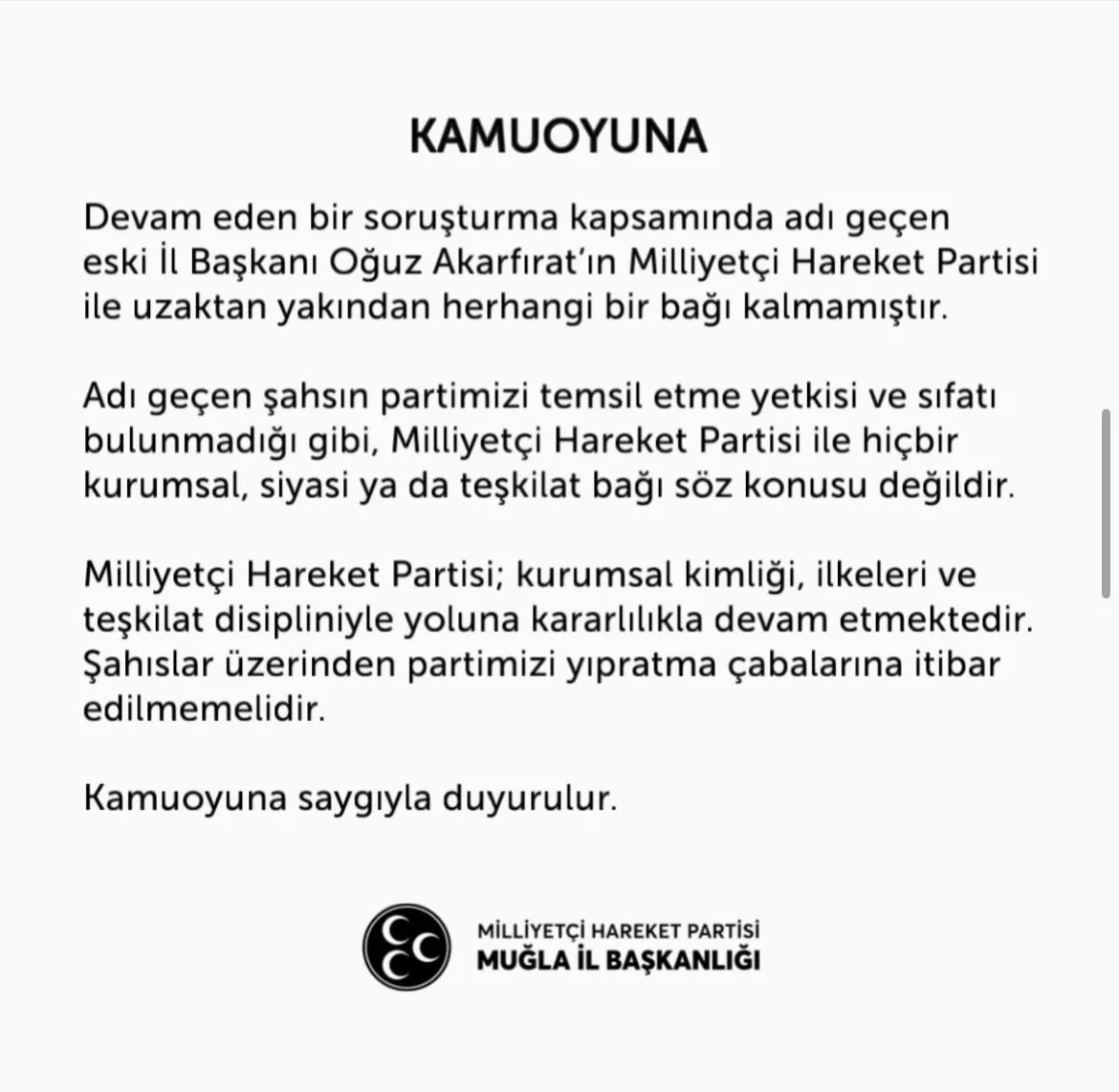 KAMUOYUNA

Devam eden bir soruşturma kapsamında adı geçen eski İl Başkanı Oğuz Akarfırat'ın Milliyetçi Hareket Partisi ile uzaktan yakından herhangi bir bağı kalmamıştır.

Adı geçen şahsın partimizi temsil etme yetkisi ve sıfatı bulunmadığı gibi, Milliyetçi Hareket Partisi ile hiçbir kurumsal, siyasi ya da teşkilat bağı söz konusu değildir.

Milliyetçi Hareket Partisi; kurumsal kimliği, ilkeleri ve teşkilat disipliniyle yoluna kararlılıkla devam etmektedir. Şahıslar üzerinden partimizi yıpratma çabalarına itibar edilmemelidir.

Kamuoyuna saygıyla duyurulur.

MİLLİYETÇİ HAREKET PARTİSİ
MUĞLA İL BAŞKANLIĞI